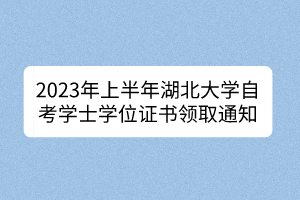 2023年上半年湖北大学自考学士学位证书领取通知